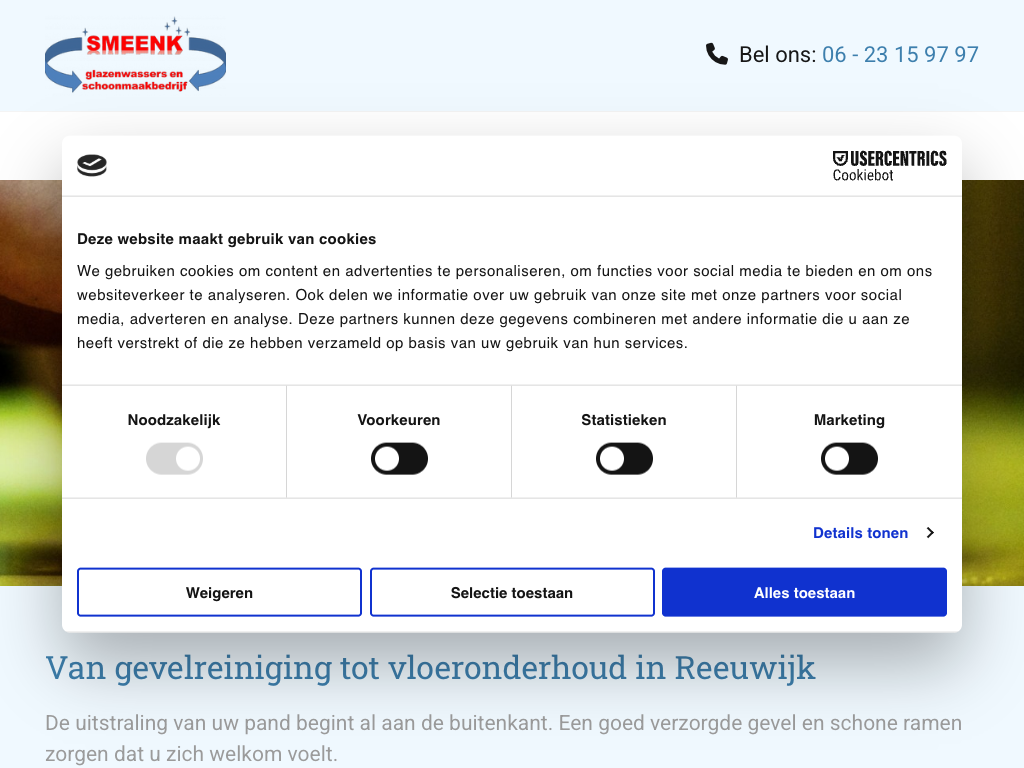 SMEENK
glazenwassers en schoonmaakbedrijf

Bel ons: 06 - 23 15 97 97

USERCENTRICS Cookiebot

Deze website maakt gebruik van cookies

We gebruiken cookies om content en advertenties te personaliseren, om functies voor social media te bieden en om ons websiteverkeer te analyseren. Ook delen we informatie over uw gebruik van onze site met onze partners voor social media, adverteren en analyse. Deze partners kunnen deze gegevens combineren met andere informatie die u aan ze heeft verstrekt of die ze hebben verzameld op basis van uw gebruik van hun services.

Noodzakelijk

Voorkeuren

Statistieken

Marketing

Details tonen

Weigeren

Selectie toestaan

Alles toestaan

Van gevelreiniging tot vloeronderhoud in Reeuwijk

De uitstraling van uw pand begint al aan de buitenkant. Een goed verzorgde gevel en schone ramen zorgen dat u zich welkom voelt.